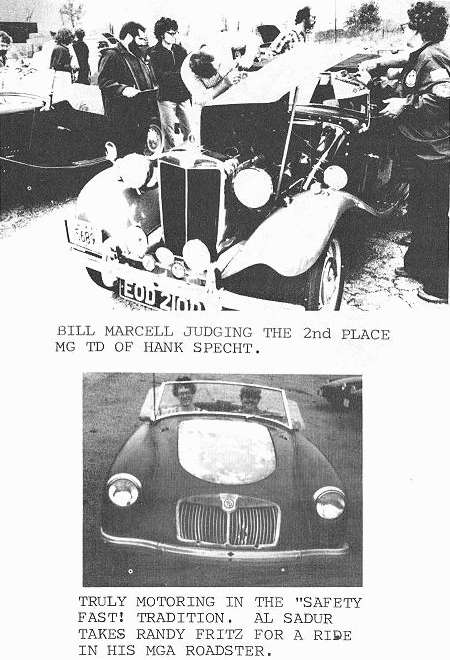 BILL MARCELL JUDGING THE 2nd PLACE MG TD OF HANK SPECHT.

TRULY MOTORING IN THE "SAFETY FAST! TRADITION. AL SADUR TAKES RANDY FRITZ FOR A RIDE IN HIS MGA ROADSTER.